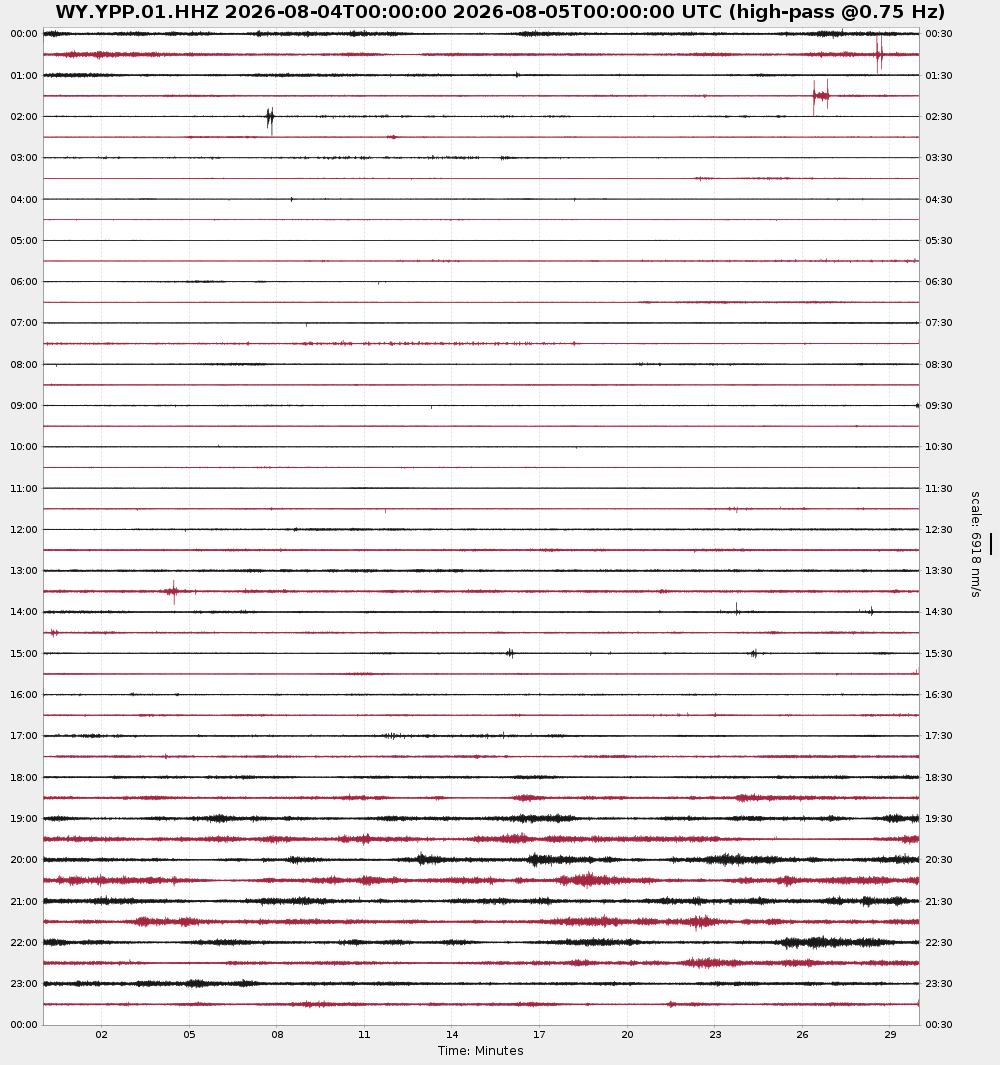 WY.YPP.01.HHZ 2026-08-04T00:00:00 2026-08-05T00:00:00 UTC (high-pass @0.75 Hz)

00:00
01:00
02:00
03:00
04:00
05:00
06:00
07:00
08:00
09:00
10:00
11:00
12:00
13:00
14:00
15:00
16:00
17:00
18:00
19:00
20:00
21:00
22:00
23:00
00:00

00:30
01:30
02:30
03:30
04:30
05:30
06:30
07:30
08:30
09:30
10:30
11:30
12:30
13:30
14:30
15:30
16:30
17:30
18:30
19:30
20:30
21:30
22:30
23:30
00:30

scale: 6918 nm/s

02 05 08 11 14 17 20 23 26 29

Time: Minutes